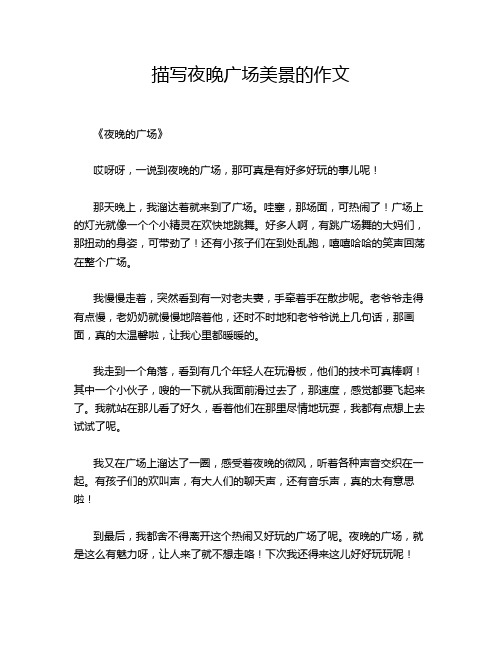 描写夜晚广场美景的作文

《夜晚的广场》

哎呀呀，一说到夜晚的广场，那可真是有好多好玩的事儿呢！

那天晚上，我溜达着就来到了广场。哇塞，那场面，可热闹了！广场上的灯光就像一个个小精灵在欢快地跳舞。好多人啊，有跳广场舞的大妈们，那扭动的身姿，可带劲了！还有小孩子们在到处乱跑，嘻嘻哈哈的笑声回荡在整个广场。

我慢慢走着，突然看到有一对老夫妻，手牵着手在散步呢。老爷爷走得有点慢，老奶奶就慢慢地陪着他，还时不时地和老爷爷说上几句话，那画面，真的太温馨啦，让我心里都暖暖的。

我走到一个角落，看到有几个年轻人在玩滑板，他们的技术可真棒啊！其中一个小伙子，嗖的一下就从我面前滑过去了，那速度，感觉都要飞起来了。我就站在那儿看了好久，看着他们在那里尽情地玩耍，我都有点想上去试试了呢。

我又在广场上溜达了一圈，感受着夜晚的微风，听着各种声音交织在一起。有孩子们的欢叫声，有大人们的聊天声，还有音乐声，真的太有意思啦！

到最后，我都舍不得离开这个热闹又好玩的广场了呢。夜晚的广场，就是这么有魅力呀，让人来了就不想走咯！下次我还得来这儿好好玩玩呢！